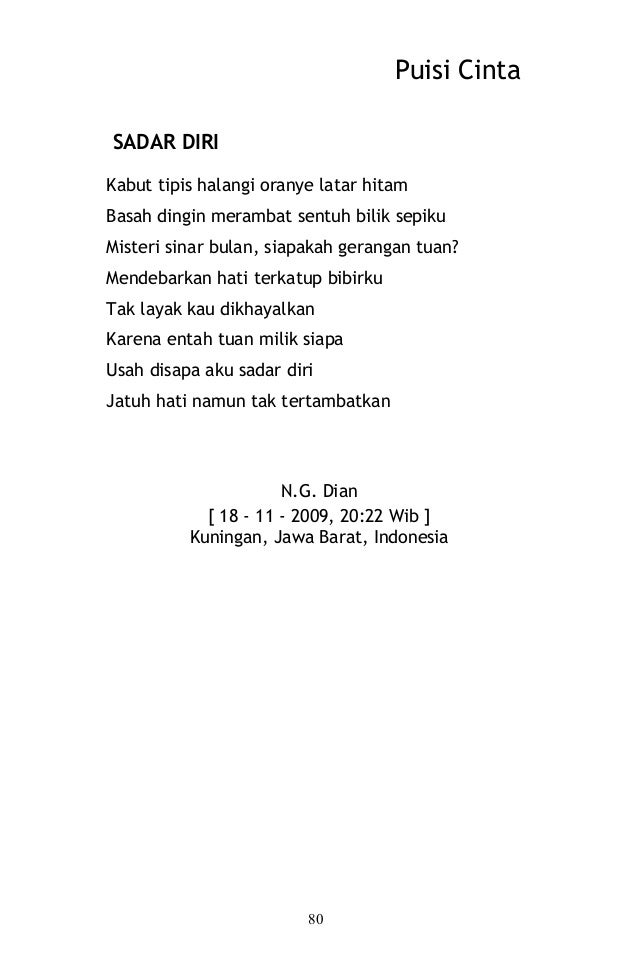 Puisi Cinta

SADAR DIRI

Kabut tipis halangi oranye latar hitam
Basah dingin merambat sentuh bilik sepiku
Misteri sinar bulan, siapakah gerangan tuan?
Mendebarkan hati terkatup bibirku
Tak layak kau dikhayalkan
Karena entah tuan milik siapa
Usah disapa aku sadar diri
Jatuh hati namun tak tertambatkan

N.G. Dian
[ 18 - 11 - 2009, 20:22 Wib ]
Kuningan, Jawa Barat, Indonesia

80